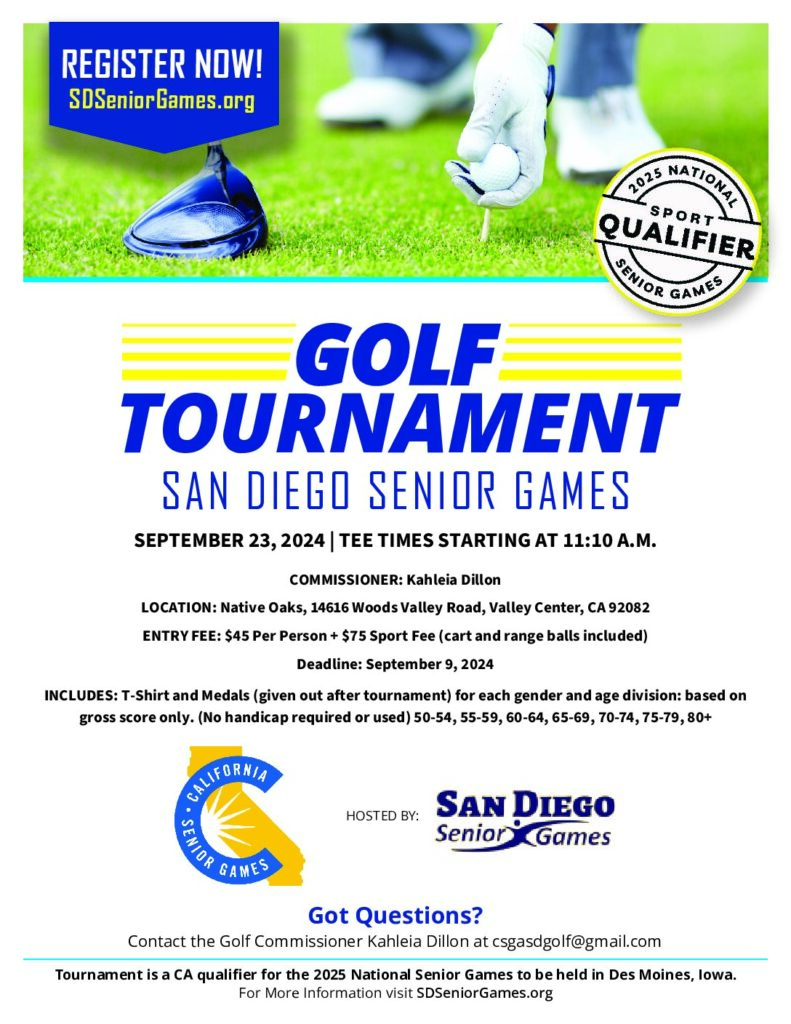 REGISTER NOW!
SDSeniorGames.org

2025 NATIONAL SPORT QUALIFIER SENIOR GAMES

GOLF TOURNAMENT
SAN DIEGO SENIOR GAMES

SEPTEMBER 23, 2024 | TEE TIMES STARTING AT 11:10 A.M.

COMMISSIONER: Kahleia Dillon

LOCATION: Native Oaks, 14616 Woods Valley Road, Valley Center, CA 92082

ENTRY FEE: $45 Per Person + $75 Sport Fee (cart and range balls included)

Deadline: September 9, 2024

INCLUDES: T-Shirt and Medals (given out after tournament) for each gender and age division: based on gross score only. (No handicap required or used) 50-54, 55-59, 60-64, 65-69, 70-74, 75-79, 80+

CALIFORNIA SENIOR GAMES

HOSTED BY: SAN DIEGO Senior Games

Got Questions?
Contact the Golf Commissioner Kahleia Dillon at csgasdgolf@gmail.com

Tournament is a CA qualifier for the 2025 National Senior Games to be held in Des Moines, Iowa.
For More Information visit SDSeniorGames.org